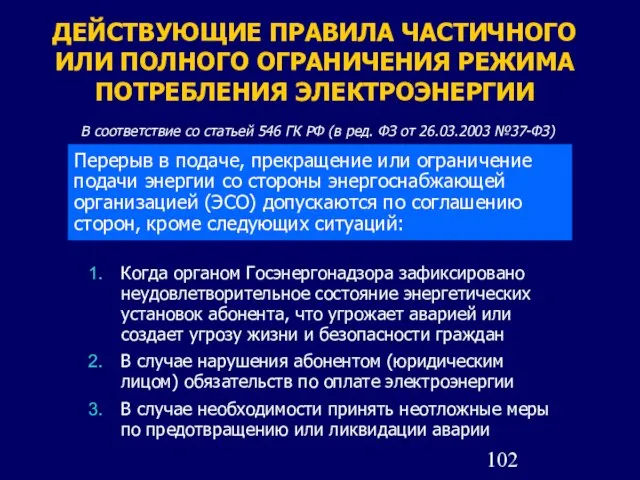 ДЕЙСТВУЮЩИЕ ПРАВИЛА ЧАСТИЧНОГО ИЛИ ПОЛНОГО ОГРАНИЧЕНИЯ РЕЖИМА ПОТРЕБЛЕНИЯ ЭЛЕКТРОЭНЕРГИИ

В соответствие со статьей 546 ГК РФ (в ред. ФЗ от 26.03.2003 №37-ФЗ)

Перерыв в подаче, прекращение или ограничение подачи энергии со стороны энергоснабжающей организацией (ЭСО) допускаются по соглашению сторон, кроме следующих ситуаций:

1. Когда органом Госэнергонадзора зафиксировано неудовлетворительное состояние энергетических установок абонента, что угрожает аварией или создает угрозу жизни и безопасности граждан
2. В случае нарушения абонентом (юридическим лицом) обязательств по оплате электроэнергии
3. В случае необходимости принять неотложные меры по предотвращению или ликвидации аварии

102